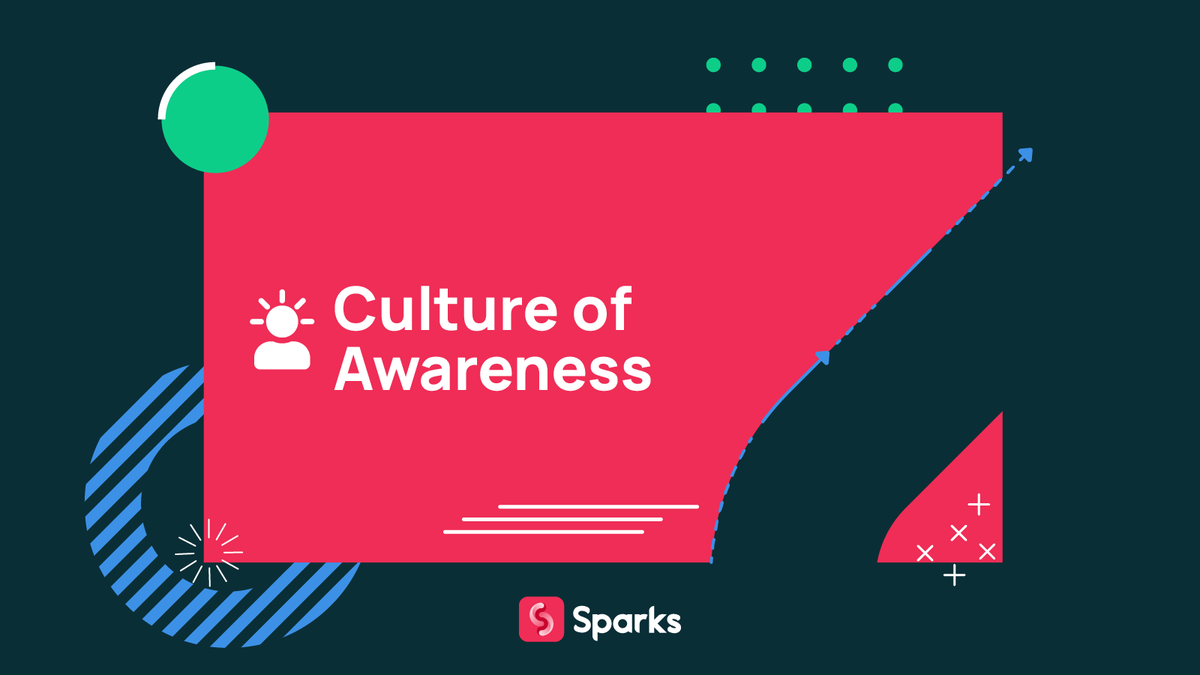 Culture of Awareness

Sparks